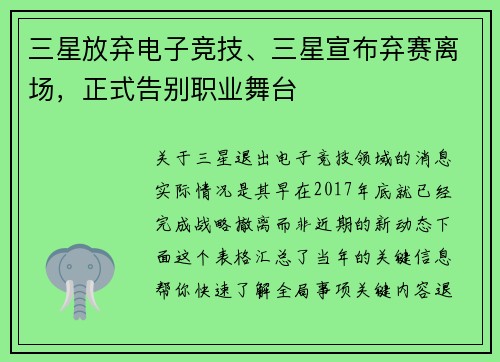 三星放弃电子竞技、三星宣布弃赛离场，正式告别职业舞台

关于三星退出电子竞技领域的消息实际情况是其早在2017年底就已经完成战略撤离而非近期的新动态下面这个表格汇总了当年的关键信息帮你快速了解全局事项关键内容退